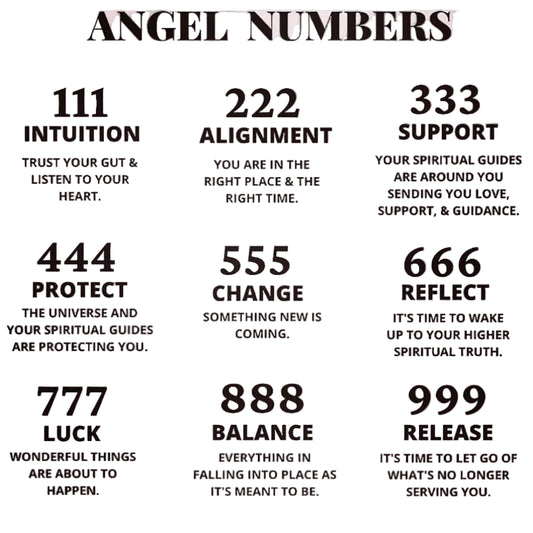 ANGEL NUMBERS

111
INTUITION
TRUST YOUR GUT & LISTEN TO YOUR HEART.

222
ALIGNMENT
YOU ARE IN THE RIGHT PLACE & THE RIGHT TIME.

333
SUPPORT
YOUR SPIRITUAL GUIDES ARE AROUND YOU SENDING YOU LOVE, SUPPORT, & GUIDANCE.

444
PROTECT
THE UNIVERSE AND YOUR SPIRITUAL GUIDES ARE PROTECTING YOU.

555
CHANGE
SOMETHING NEW IS COMING.

666
REFLECT
IT'S TIME TO WAKE UP TO YOUR HIGHER SPIRITUAL TRUTH.

777
LUCK
WONDERFUL THINGS ARE ABOUT TO HAPPEN.

888
BALANCE
EVERYTHING IN FALLING INTO PLACE AS IT'S MEANT TO BE.

999
RELEASE
IT'S TIME TO LET GO OF WHAT'S NO LONGER SERVING YOU.